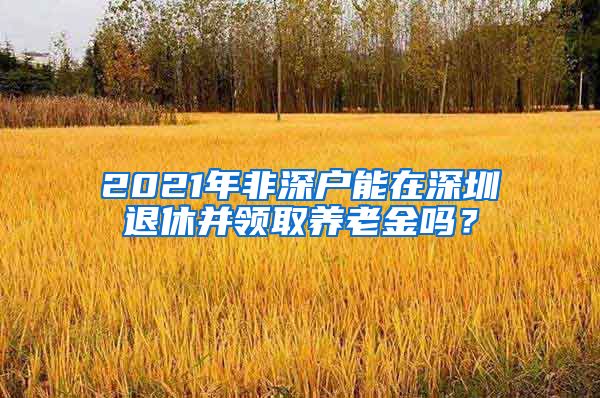 2021年非深户能在深圳退休并领取养老金吗？